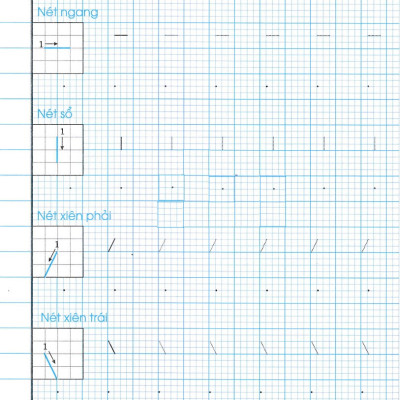 Nét ngang

1

Nét sổ

1

Nét xiên phải

1

Nét xiên trái

1